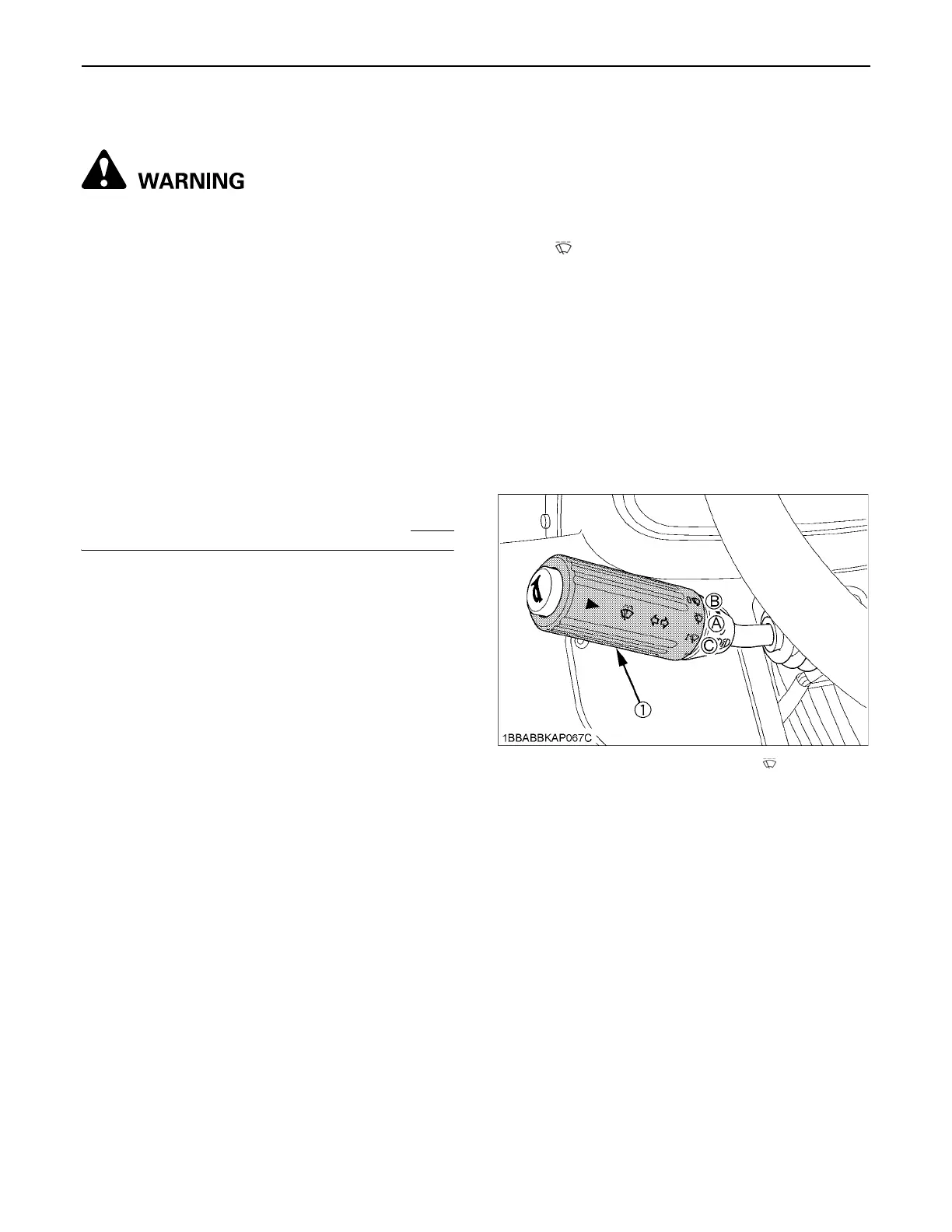 WARNING

B
A
C
1
1BBABBKAP067C